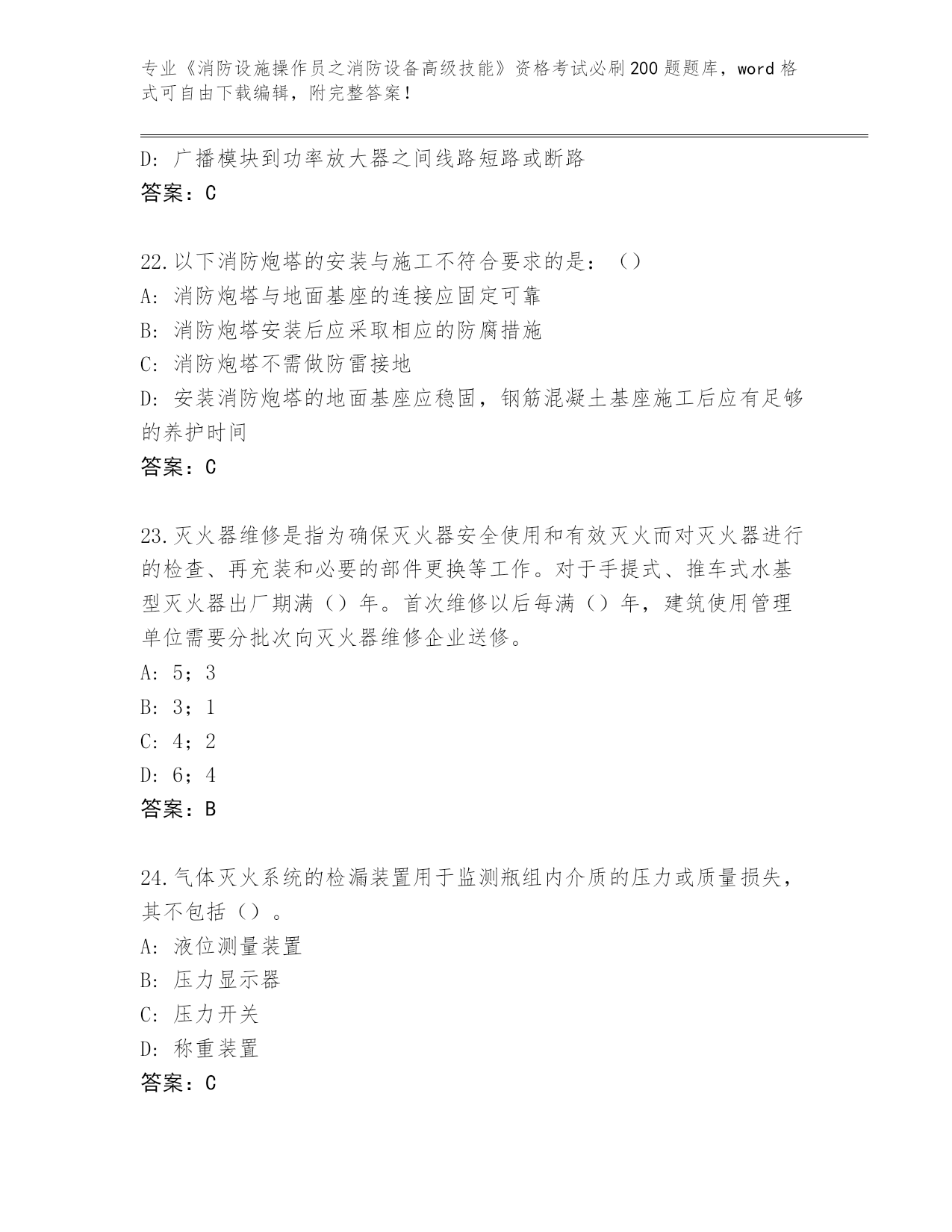 专业《消防设施操作员之消防设备高级技能》资格考试必刷200题题库，word格式可自由下载编辑，附完整答案！

D：广播模块到功率放大器之间线路短路或断路
答案：C

22.以下消防炮塔的安装与施工不符合要求的是：（）
A：消防炮塔与地面基座的连接应固定可靠
B：消防炮塔安装后应采取相应的防腐措施
C：消防炮塔不需做防雷接地
D：安装消防炮塔的地面基座应稳固，钢筋混凝土基座施工后应有足够的养护时间
答案：C

23.灭火器维修是指为确保灭火器安全使用和有效灭火而对灭火器进行的检查、再充装和必要的部件更换等工作。对于手提式、推车式水基型灭火器出厂期满（）年。首次维修以后每满（）年，建筑使用管理单位需要分批次向灭火器维修企业送修。
A：5；3
B：3；1
C：4；2
D：6；4
答案：B

24.气体灭火系统的检漏装置用于监测瓶组内介质的压力或质量损失，其不包括（）。
A：液位测量装置
B：压力显示器
C：压力开关
D：称重装置
答案：C